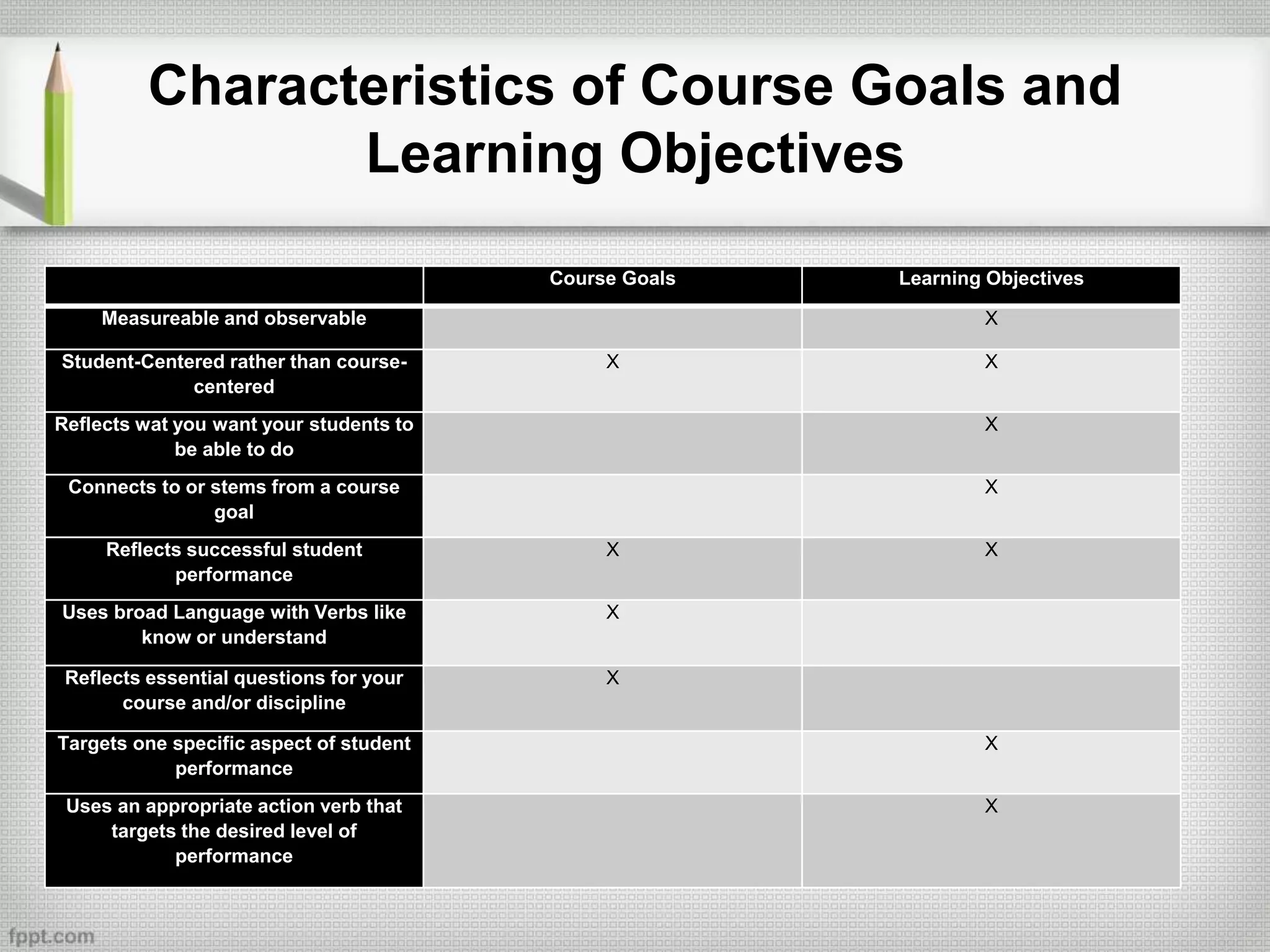 Characteristics of Course Goals and Learning Objectives

| | Course Goals | Learning Objectives |
|---|---|---|
| Measureable and observable | | X |
| Student-Centered rather than course-centered | X | X |
| Reflects wat you want your students to be able to do | | X |
| Connects to or stems from a course goal | | X |
| Reflects successful student performance | X | X |
| Uses broad Language with Verbs like know or understand | X | |
| Reflects essential questions for your course and/or discipline | X | |
| Targets one specific aspect of student performance | | X |
| Uses an appropriate action verb that targets the desired level of performance | | X |

fppt.com